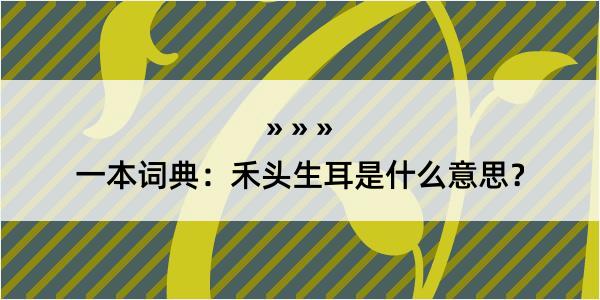 » » »

一本词典：禾头生耳是什么意思？